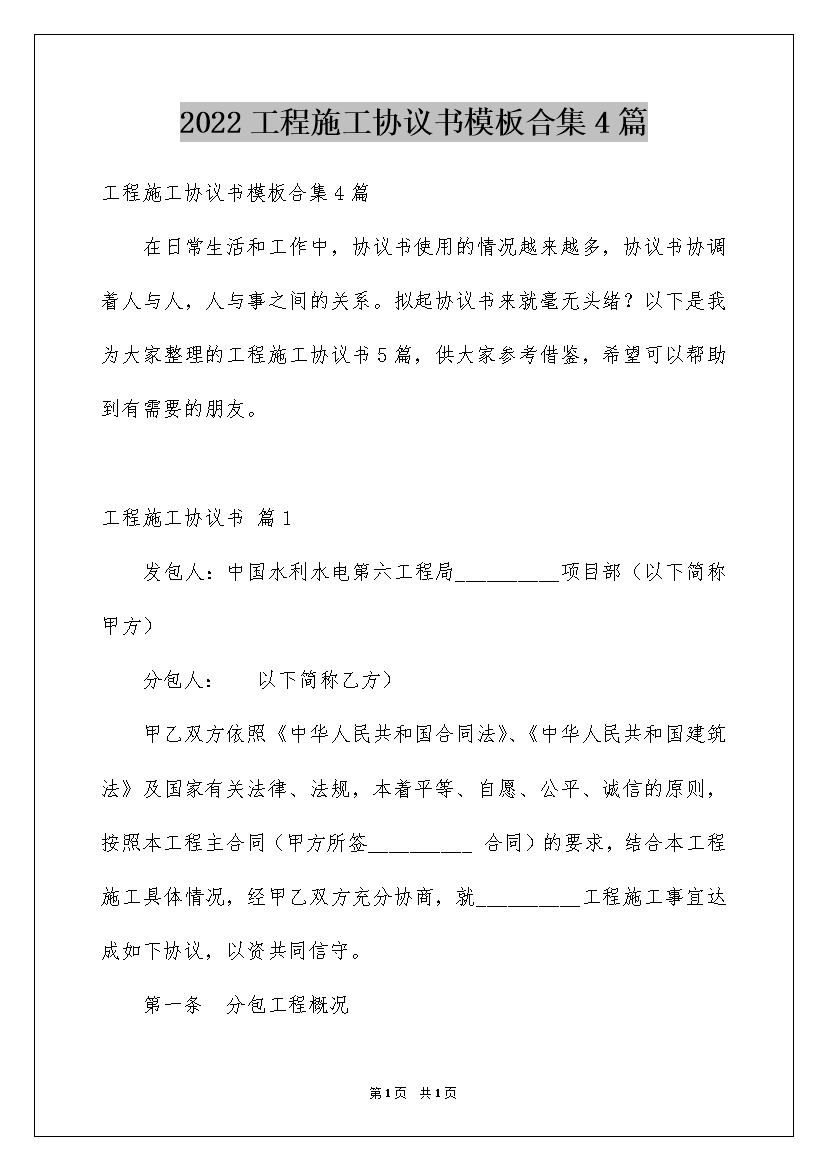 2022 工程施工协议书模板合集 4 篇

工程施工协议书模板合集 4 篇

在日常生活和工作中，协议书使用的情况越来越多，协议书协调着人与人，人与事之间的关系。拟起协议书来就毫无头绪？以下是我为大家整理的工程施工协议书 5 篇，供大家参考借鉴，希望可以帮助到有需要的朋友。

工程施工协议书 篇 1

发包人：中国水利水电第六工程局__________项目部（以下简称甲方）

分包人：　　以下简称乙方）

甲乙双方依照《中华人民共和国合同法》、《中华人民共和国建筑法》及国家有关法律、法规，本着平等、自愿、公平、诚信的原则，按照本工程主合同（甲方所签__________ 合同）的要求，结合本工程施工具体情况，经甲乙双方充分协商，就__________工程施工事宜达成如下协议，以资共同信守。

第一条　分包工程概况

第 1 页　共 1 页